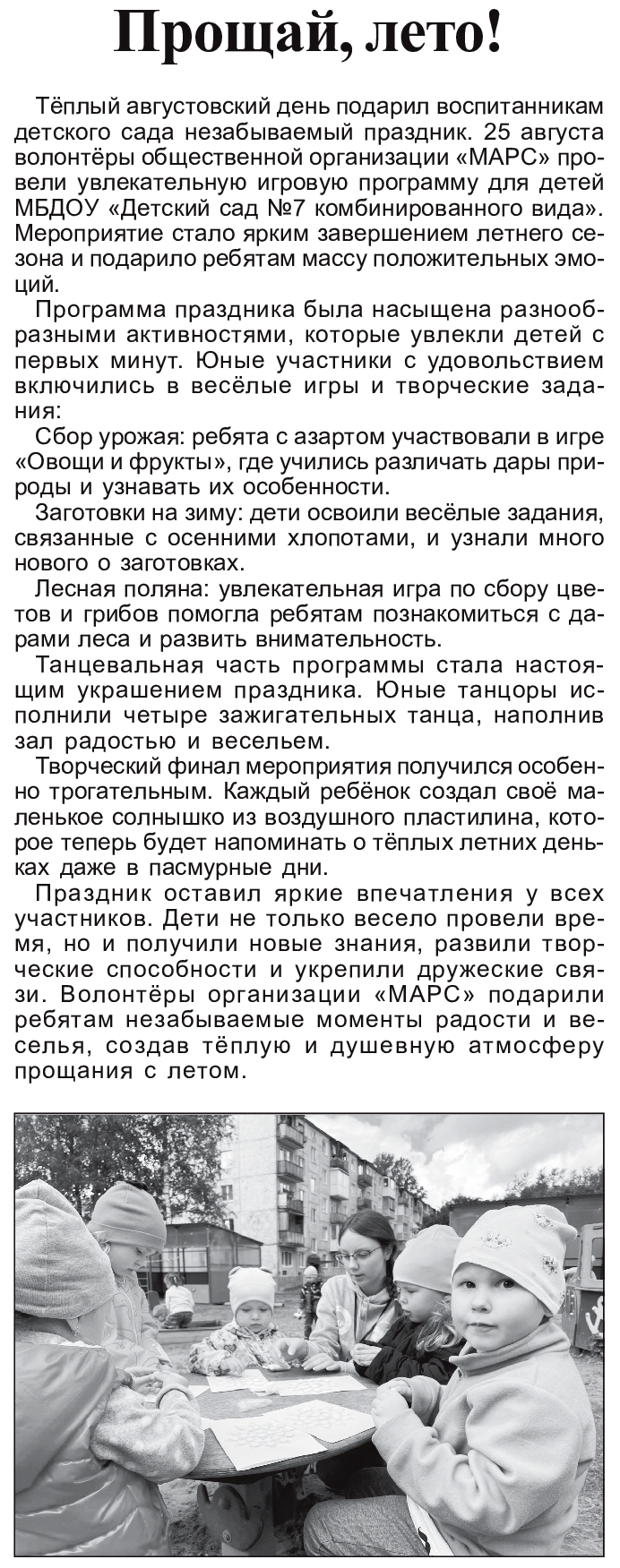 Прощай, лето!

Тёплый августовский день подарил воспитанникам детского сада незабываемый праздник. 25 августа волонтёры общественной организации «МАРС» провели увлекательную игровую программу для детей МБДОУ «Детский сад №7 комбинированного вида». Мероприятие стало ярким завершением летнего сезона и подарило ребятам массу положительных эмоций.

Программа праздника была насыщена разнообразными активностями, которые увлекли детей с первых минут. Юные участники с удовольствием включились в весёлые игры и творческие задания:

Сбор урожая: ребята с азартом участвовали в игре «Овощи и фрукты», где учились различать дары природы и узнавать их особенности.

Заготовки на зиму: дети освоили весёлые задания, связанные с осенними хлопотами, и узнали много нового о заготовках.

Лесная поляна: увлекательная игра по сбору цветов и грибов помогла ребятам познакомиться с дарами леса и развить внимательность.

Танцевальная часть программы стала настоящим украшением праздника. Юные танцоры исполнили четыре зажигательных танца, наполнив зал радостью и весельем.

Творческий финал мероприятия получился особенно трогательным. Каждый ребёнок создал своё маленькое солнышко из воздушного пластилина, которое теперь будет напоминать о тёплых летних деньках даже в пасмурные дни.

Праздник оставил яркие впечатления у всех участников. Дети не только весело провели время, но и получили новые знания, развили творческие способности и укрепили дружеские связи. Волонтёры организации «МАРС» подарили ребятам незабываемые моменты радости и веселья, создав тёплую и душевную атмосферу прощания с летом.